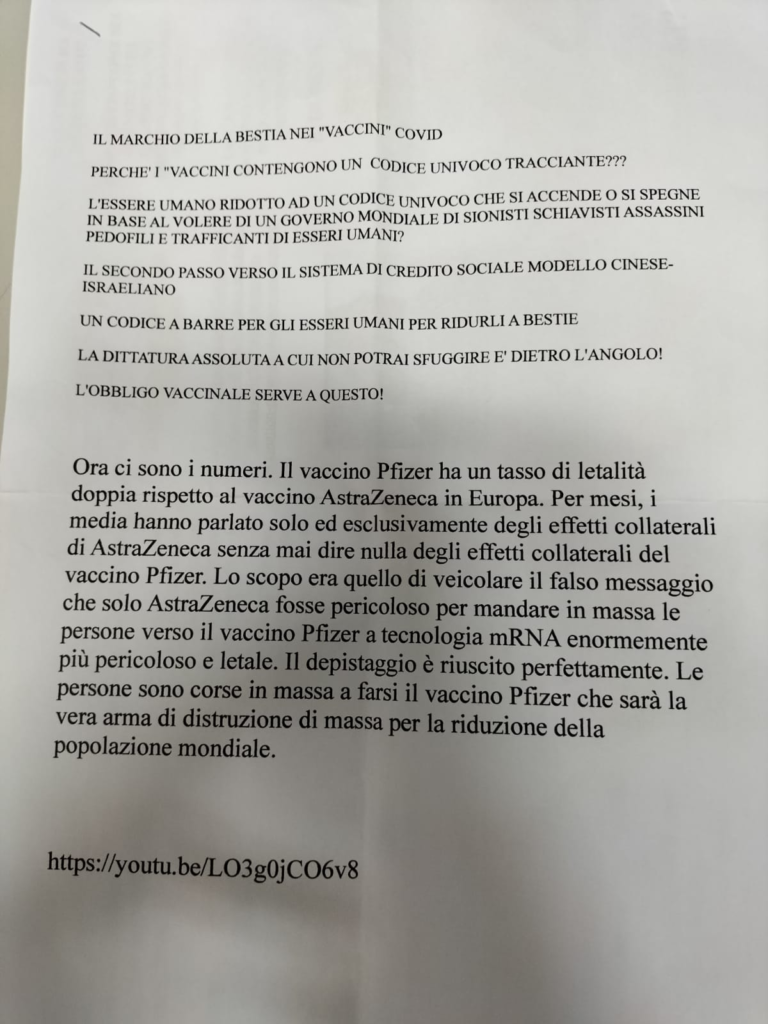 IL MARCHIO DELLA BESTIA NEI "VACCINI" COVID

PERCHE' I "VACCINI CONTENGONO UN CODICE UNIVOCO TRACCIANTE???

L'ESSERE UMANO RIDOTTO AD UN CODICE UNIVOCO CHE SI ACCENDE O SI SPEGNE IN BASE AL VOLERE DI UN GOVERNO MONDIALE DI SIONISTI SCHIAVISTI ASSASSINI PEDOFILI E TRAFFICANTI DI ESSERI UMANI?

IL SECONDO PASSO VERSO IL SISTEMA DI CREDITO SOCIALE MODELLO CINESE-ISRAELIANO

UN CODICE A BARRE PER GLI ESSERI UMANI PER RIDURLI A BESTIE

LA DITTATURA ASSOLUTA A CUI NON POTRAI SFUGGIRE E' DIETRO L'ANGOLO!

L'OBBLIGO VACCINALE SERVE A QUESTO!

Ora ci sono i numeri. Il vaccino Pfizer ha un tasso di letalità doppia rispetto al vaccino AstraZeneca in Europa. Per mesi, i media hanno parlato solo ed esclusivamente degli effetti collaterali di AstraZeneca senza mai dire nulla degli effetti collaterali del vaccino Pfizer. Lo scopo era quello di veicolare il falso messaggio che solo AstraZeneca fosse pericoloso per mandare in massa le persone verso il vaccino Pfizer a tecnologia mRNA enormemente più pericoloso e letale. Il depistaggio è riuscito perfettamente. Le persone sono corse in massa a farsi il vaccino Pfizer che sarà la vera arma di distruzione di massa per la riduzione della popolazione mondiale.

https://youtu.be/LO3g0jCO6v8